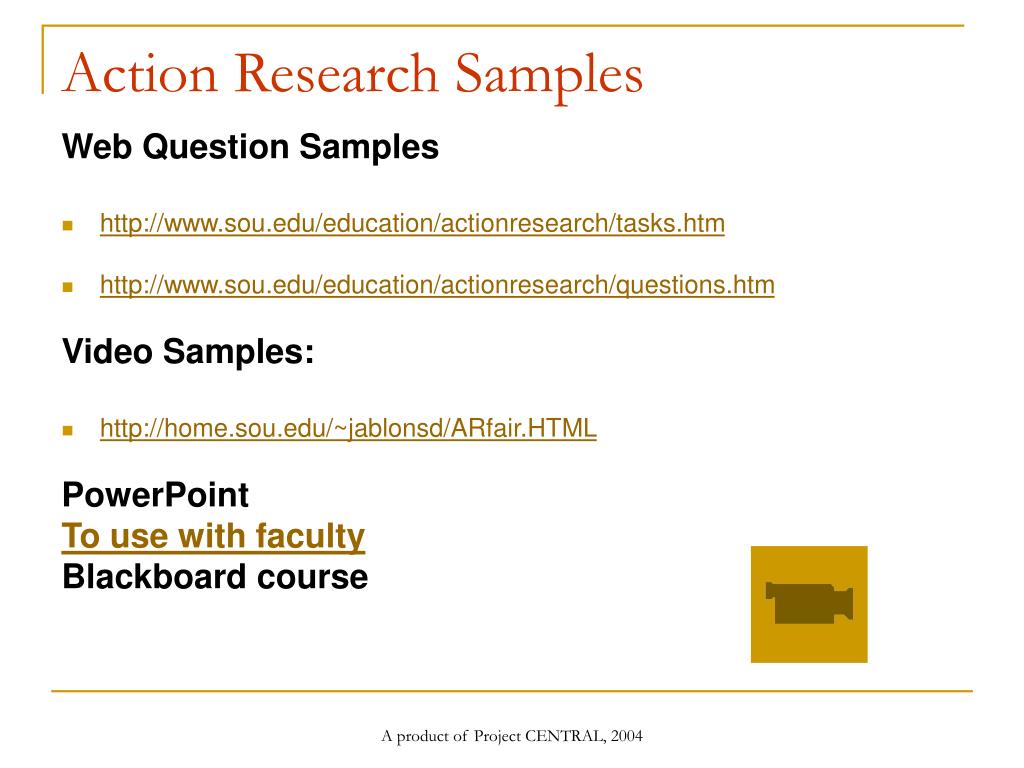 Action Research Samples

Web Question Samples

http://www.sou.edu/education/actionresearch/tasks.htm

http://www.sou.edu/education/actionresearch/questions.htm

Video Samples:

http://home.sou.edu/~jablonsd/ARfair.HTML

PowerPoint
To use with faculty
Blackboard course

A product of Project CENTRAL, 2004